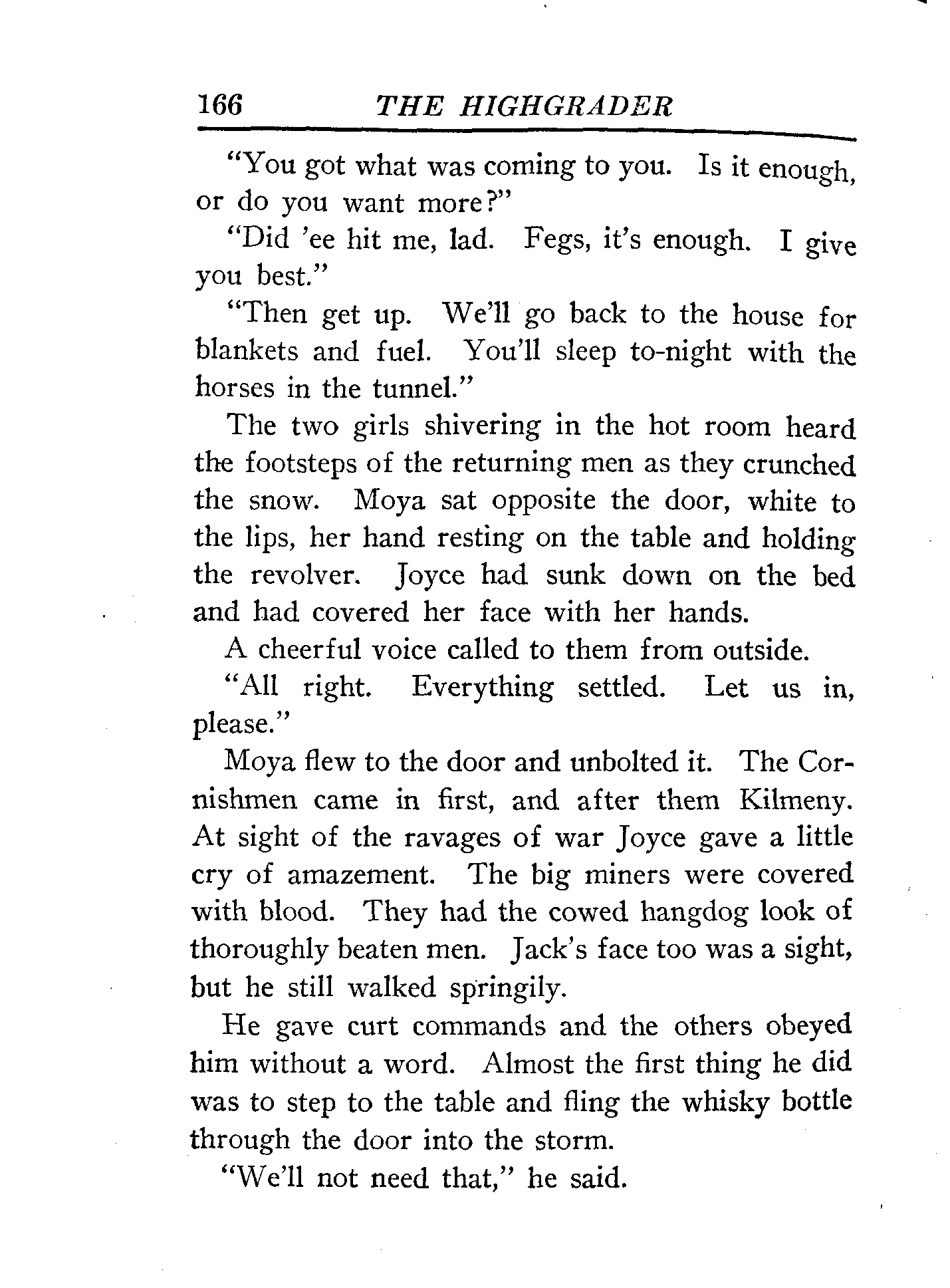 166 THE HIGHGRADER

"You got what was coming to you. Is it enough, or do you want more?"

"Did 'ee hit me, lad. Fegs, it's enough. I give you best."

"Then get up. We'll go back to the house for blankets and fuel. You'll sleep to-night with the horses in the tunnel."

The two girls shivering in the hot room heard the footsteps of the returning men as they crunched the snow. Moya sat opposite the door, white to the lips, her hand resting on the table and holding the revolver. Joyce had sunk down on the bed and had covered her face with her hands.

A cheerful voice called to them from outside.

"All right. Everything settled. Let us in, please."

Moya flew to the door and unbolted it. The Cornishmen came in first, and after them Kilmeny. At sight of the ravages of war Joyce gave a little cry of amazement. The big miners were covered with blood. They had the cowed hangdog look of thoroughly beaten men. Jack's face too was a sight, but he still walked springily.

He gave curt commands and the others obeyed him without a word. Almost the first thing he did was to step to the table and fling the whisky bottle through the door into the storm.

"We'll not need that," he said.